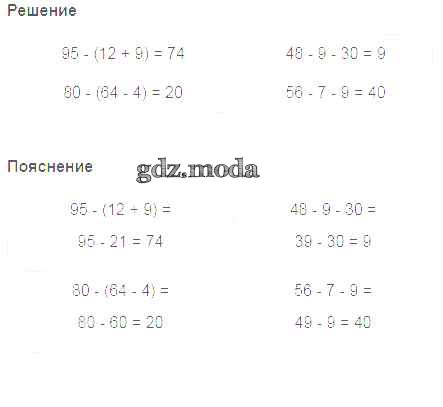 Решение

$95 - (12 + 9) = 74$

$80 - (64 - 4) = 20$

$48 - 9 - 30 = 9$

$56 - 7 - 9 = 40$

Пояснение

$95 - (12 + 9) =$

$95 - 21 = 74$

$80 - (64 - 4) =$

$80 - 60 = 20$

$48 - 9 - 30 =$

$39 - 30 = 9$

$56 - 7 - 9 =$

$49 - 9 = 40$

gdz.moda